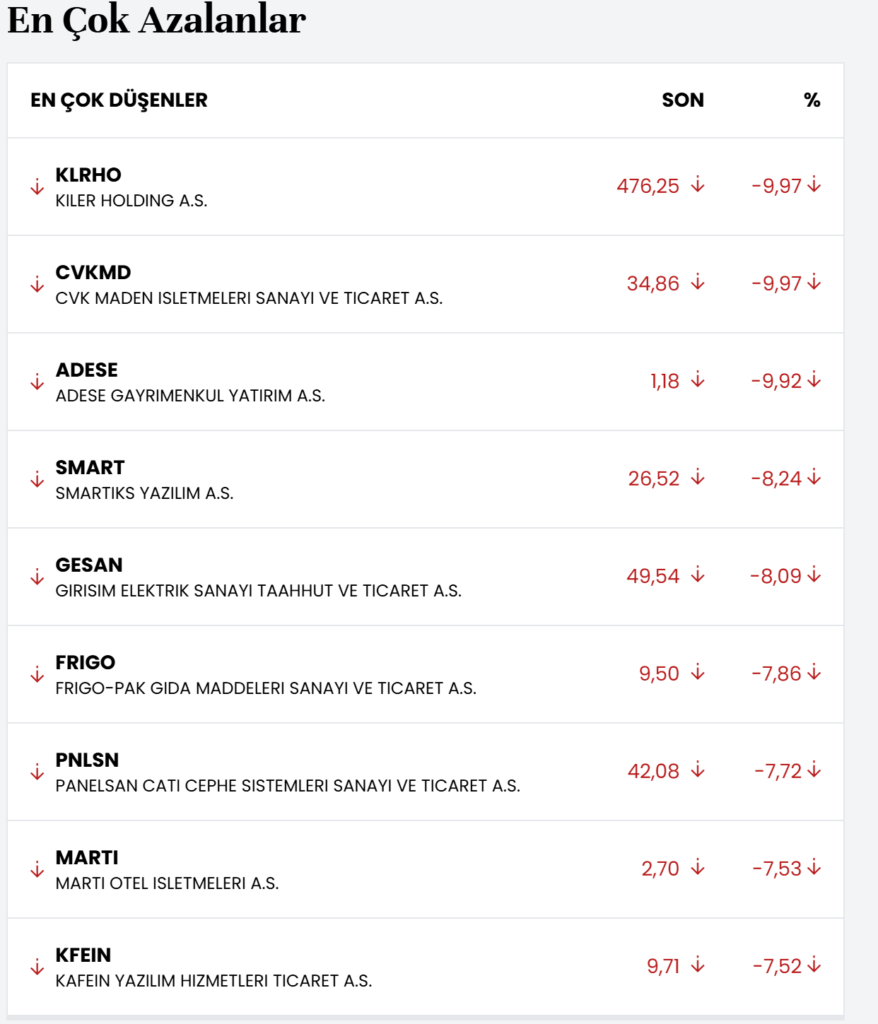 En Çok Azalanlar

| EN ÇOK DÜŞENLER | SON | % |
|---|---|---|
| ↓ KLRHO KILER HOLDING A.S. | 476,25 ↓ | -9,97 ↓ |
| ↓ CVKMD CVK MADEN ISLETMELERI SANAYI VE TICARET A.S. | 34,86 ↓ | -9,97 ↓ |
| ↓ ADESE ADESE GAYRIMENKUL YATIRIM A.S. | 1,18 ↓ | -9,92 ↓ |
| ↓ SMART SMARTIKS YAZILIM A.S. | 26,52 ↓ | -8,24 ↓ |
| ↓ GESAN GIRISIM ELEKTRIK SANAYI TAAHHUT VE TICARET A.S. | 49,54 ↓ | -8,09 ↓ |
| ↓ FRIGO FRIGO-PAK GIDA MADDELERI SANAYI VE TICARET A.S. | 9,50 ↓ | -7,86 ↓ |
| ↓ PNLSN PANELSAN CATI CEPHE SISTEMLERI SANAYI VE TICARET A.S. | 42,08 ↓ | -7,72 ↓ |
| ↓ MARTI MARTI OTEL ISLETMELERI A.S. | 2,70 ↓ | -7,53 ↓ |
| ↓ KFEIN KAFEIN YAZILIM HIZMETLERI TICARET A.S. | 9,71 ↓ | -7,52 ↓ |